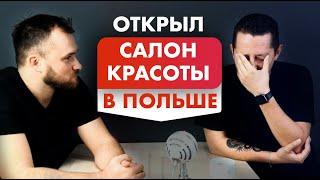 ОТКРЫЛ
САЛОН КРАСОТЫ
В ПОЛЬШЕ